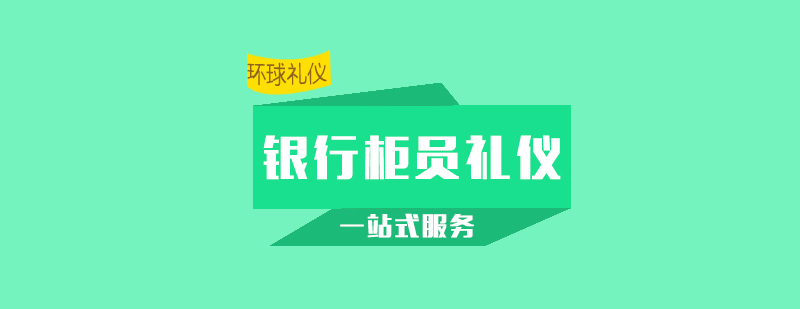 环球礼仪

银行柜员礼仪

一站式服务